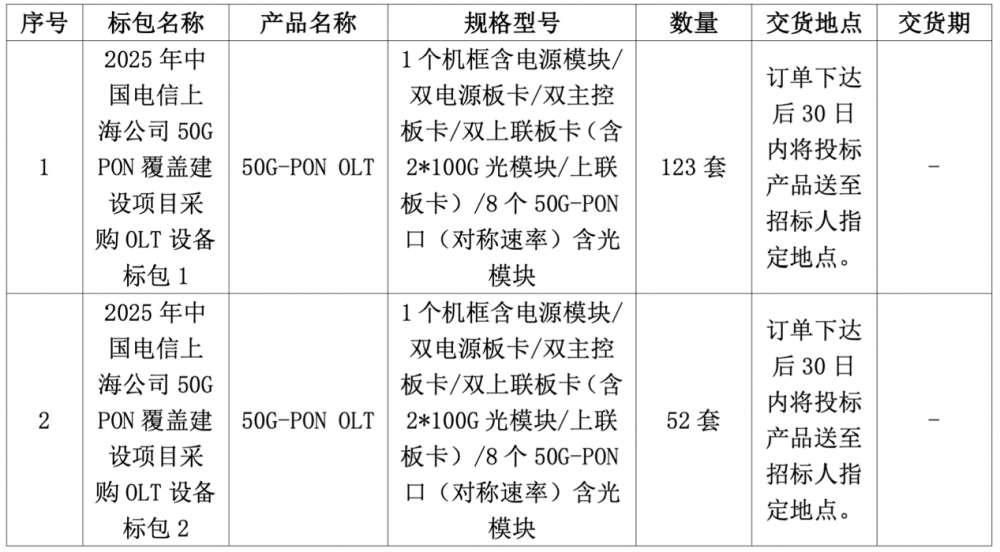 | 序号 | 标包名称 | 产品名称 | 规格型号 | 数量 | 交货地点 | 交货期 |
|---|---|---|---|---|---|---|
| 1 | 2025年中国电信上海公司50G PON覆盖建设项目采购OLT设备标包1 | 50G-PON OLT | 1个机框含电源模块/双电源板卡/双主控板卡/双上联板卡（含2*100G光模块/上联板卡）/8个50G-PON口（对称速率）含光模块 | 123套 | 订单下达后30日内将投标产品送至招标人指定地点。 | - |
| 2 | 2025年中国电信上海公司50G PON覆盖建设项目采购OLT设备标包2 | 50G-PON OLT | 1个机框含电源模块/双电源板卡/双主控板卡/双上联板卡（含2*100G光模块/上联板卡）/8个50G-PON口（对称速率）含光模块 | 52套 | 订单下达后30日内将投标产品送至招标人指定地点。 | - |